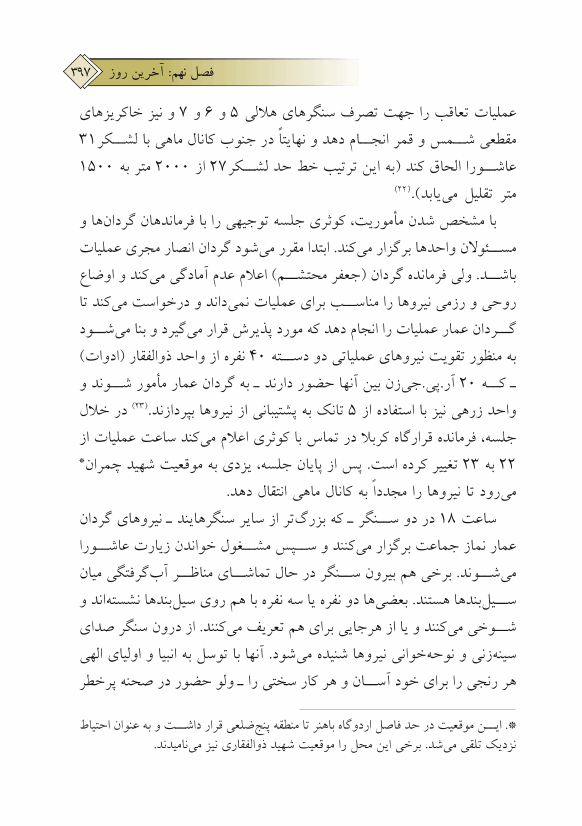 فصل نهم: آخرین روز ۳۹۷

عملیات تعاقب را جهت تصرف سنگرهای هلالی ۵ و ۶ و ۷ و نیز خاکریزهای مقطعی شمس و قمر انجام دهد و نهایتاً در جنوب کانال ماهی با لشکر ۳۱ عاشورا الحاق کند (به این ترتیب خط حد لشکر ۲۷ از ۲۰۰۰ متر به ۱۵۰۰ متر تقلیل می‌یابد).(۲۲)

با مشخص شدن مأموریت، کوثری جلسه توجیهی را با فرماندهان گردان‌ها و مسئولان واحدها برگزار می‌کند. ابتدا مقرر می‌شود گردان انصار مجری عملیات باشد. ولی فرمانده گردان (جعفر محتشم) اعلام عدم آمادگی می‌کند و اوضاع روحی و رزمی نیروها را مناسب برای عملیات نمی‌داند و درخواست می‌کند تا گردان عمار عملیات را انجام دهد که مورد پذیرش قرار می‌گیرد و بنا می‌شود به منظور تقویت نیروهای عملیاتی دو دسته ۴۰ نفره از واحد ذوالفقار (ادوات) ـ که ۲۰ آر.پی.جی‌زن بین آنها حضور دارند ـ به گردان عمار مأمور شوند و واحد زرهی نیز با استفاده از ۵ تانک به پشتیبانی از نیروها بپردازند.(۲۳) در خلال جلسه، فرمانده قرارگاه کربلا در تماس با کوثری اعلام می‌کند ساعت عملیات از ۲۲ به ۲۳ تغییر کرده است. پس از پایان جلسه، یزدی به موقعیت شهید چمران* می‌رود تا نیروها را مجدداً به کانال ماهی انتقال دهد.

ساعت ۱۸ در دو سنگر ـ که بزرگ‌تر از سایر سنگرهایند ـ نیروهای گردان عمار نماز جماعت برگزار می‌کنند و سپس مشغول خواندن زیارت عاشورا می‌شوند. برخی هم بیرون سنگر در حال تماشای مناظر آب‌گرفتگی میان سیل‌بندها هستند. بعضی‌ها دو نفره یا سه نفره با هم روی سیل‌بندها نشسته‌اند و شوخی می‌کنند و یا از هرجایی برای هم تعریف می‌کنند. از درون سنگر صدای سینه‌زنی و نوحه‌خوانی نیروها شنیده می‌شود. آنها با توسل به انبیا و اولیای الهی هر رنجی را برای خود آسان و هر کار سختی را ـ ولو حضور در صحنه پرخطر

*. این موقعیت در حد فاصل اردوگاه باهنر تا منطقه پنج‌ضلعی قرار داشت و به عنوان احتیاط نزدیک تلقی می‌شد. برخی این محل را موقعیت شهید ذوالفقاری نیز می‌نامیدند.